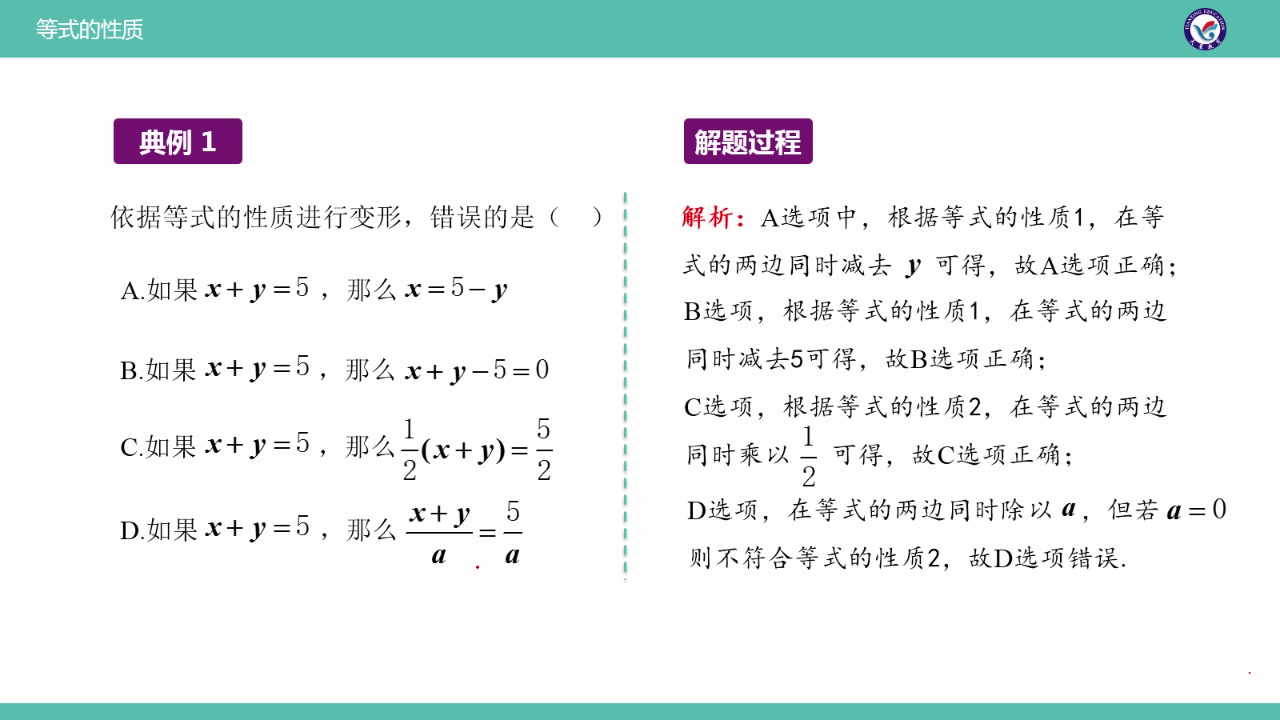 等式的性质

典例 1

依据等式的性质进行变形，错误的是（　）

A.如果 $x+y=5$，那么 $x=5-y$

B.如果 $x+y=5$，那么 $x+y-5=0$

C.如果 $x+y=5$，那么 $\frac{1}{2}(x+y)=\frac{5}{2}$

D.如果 $x+y=5$，那么 $\frac{x+y}{a}=\frac{5}{a}$

解题过程

解析：A选项中，根据等式的性质1，在等式的两边同时减去 $y$ 可得，故A选项正确；
B选项，根据等式的性质1，在等式的两边同时减去5可得，故B选项正确；
C选项，根据等式的性质2，在等式的两边同时乘以 $\frac{1}{2}$ 可得，故C选项正确；
D选项，在等式的两边同时除以 $a$，但若 $a=0$ 则不符合等式的性质2，故D选项错误.